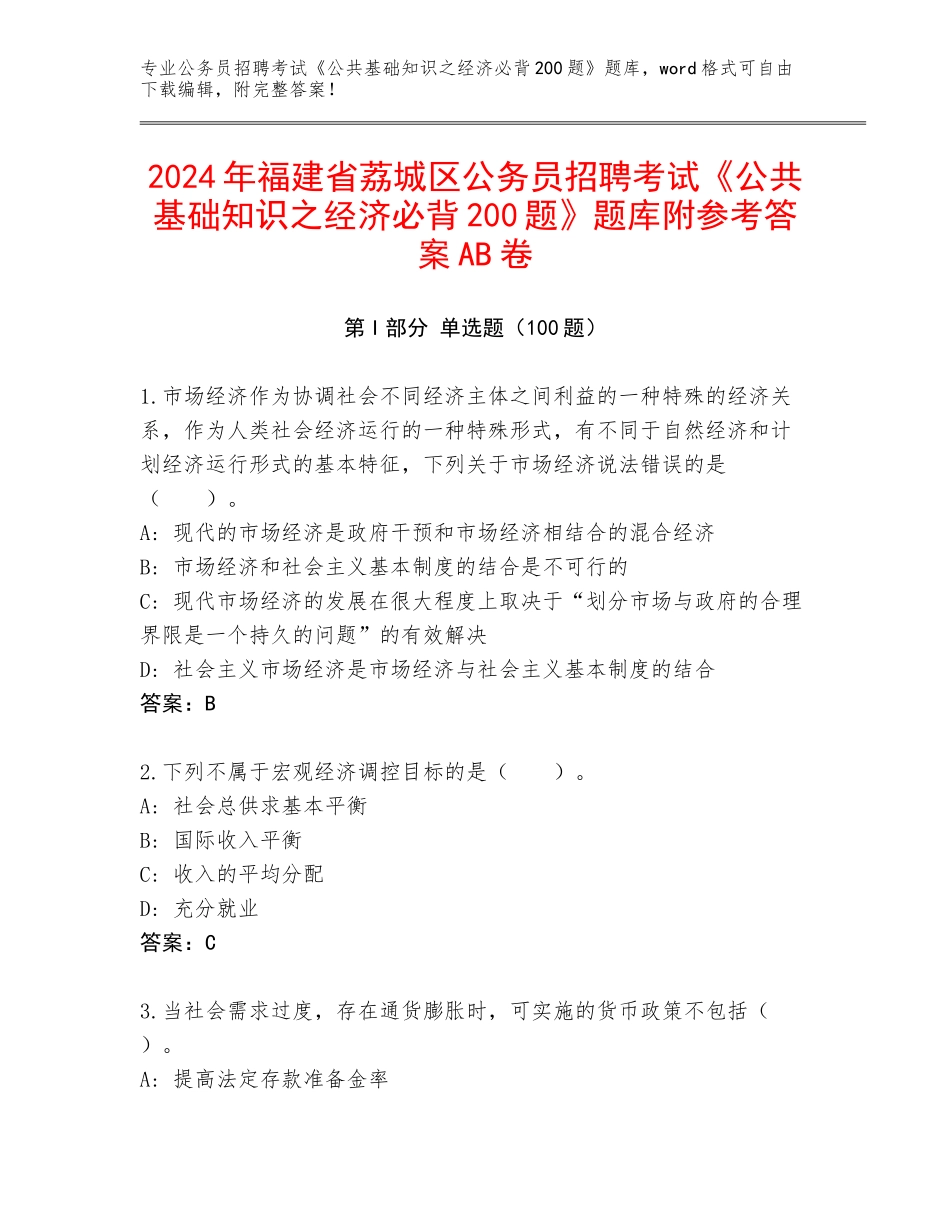 专业公务员招聘考试《公共基础知识之经济必背200题》题库，word格式可自由下载编辑，附完整答案！

2024年福建省荔城区公务员招聘考试《公共基础知识之经济必背200题》题库附参考答案AB卷

第I部分 单选题（100题）

1.市场经济作为协调社会不同经济主体之间利益的一种特殊的经济关系，作为人类社会经济运行的一种特殊形式，有不同于自然经济和计划经济运行形式的基本特征，下列关于市场经济说法错误的是（　　）。
A：现代的市场经济是政府干预和市场经济相结合的混合经济
B：市场经济和社会主义基本制度的结合是不可行的
C：现代市场经济的发展在很大程度上取决于“划分市场与政府的合理界限是一个持久的问题”的有效解决
D：社会主义市场经济是市场经济与社会主义基本制度的结合
答案：B

2.下列不属于宏观经济调控目标的是（　　）。
A：社会总供求基本平衡
B：国际收入平衡
C：收入的平均分配
D：充分就业
答案：C

3.当社会需求过度，存在通货膨胀时，可实施的货币政策不包括（　）。
A：提高法定存款准备金率